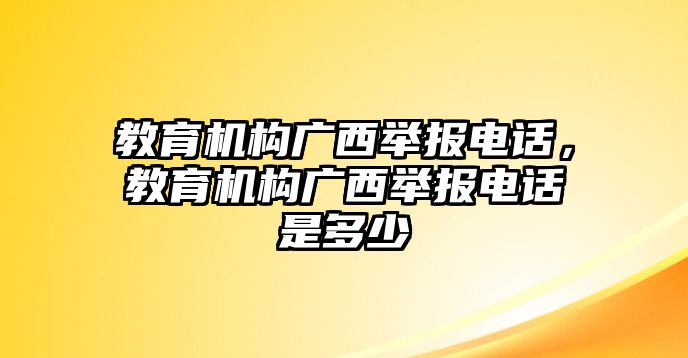 教育机构广西举报电话，教育机构广西举报电话是多少